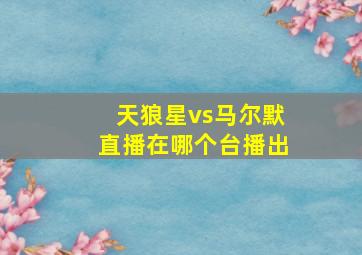 天狼星vs马尔默
直播在哪个台播出